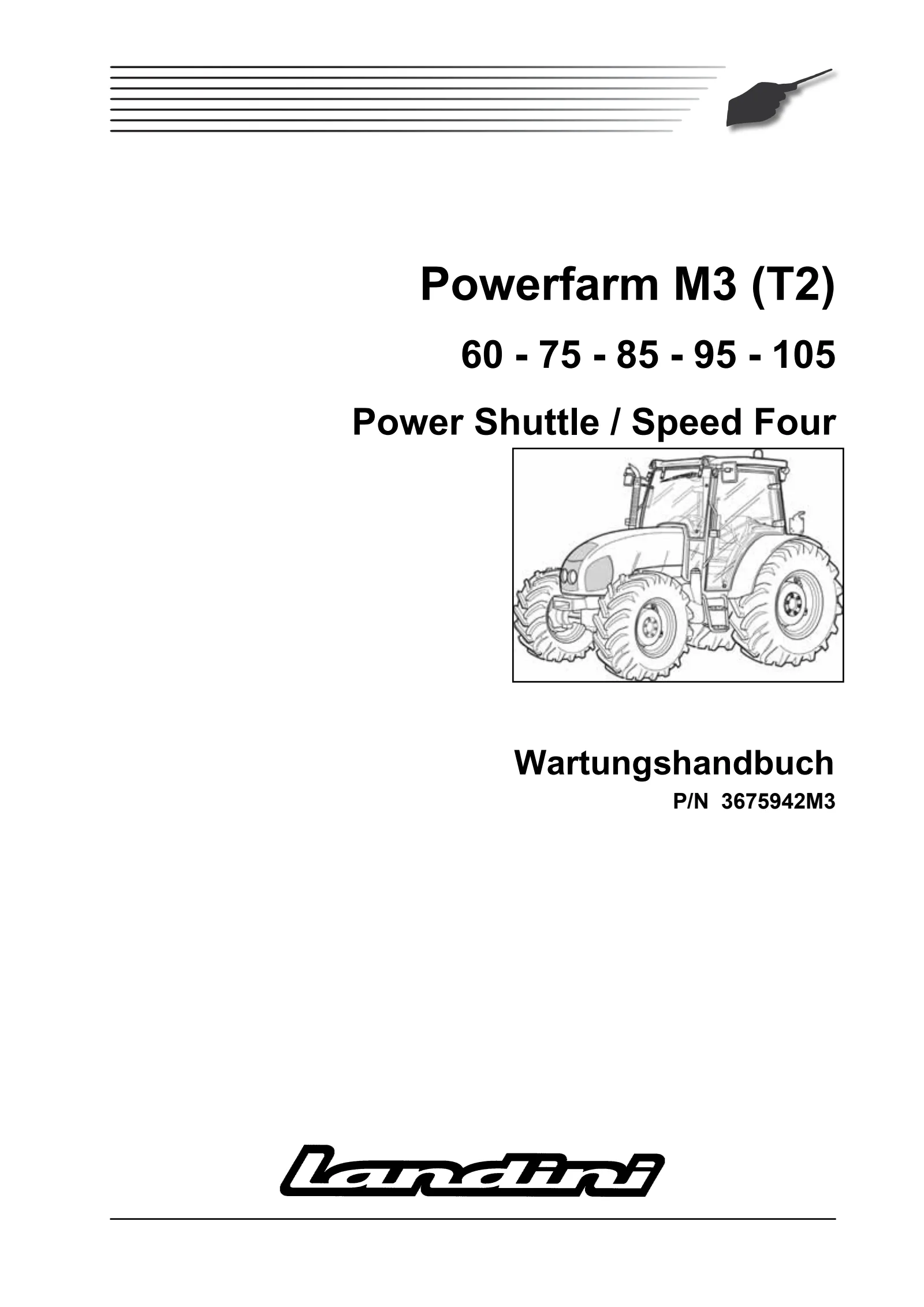 Powerfarm M3 (T2)

60 - 75 - 85 - 95 - 105

Power Shuttle / Speed Four

Wartungshandbuch

P/N 3675942M3

landini